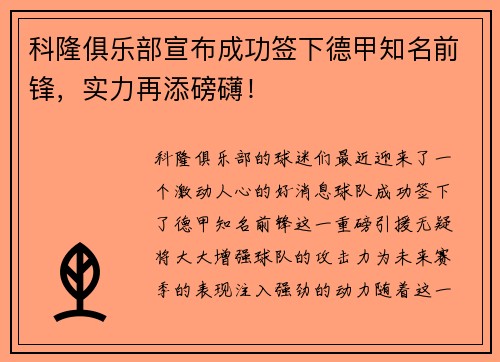 科隆俱乐部宣布成功签下德甲知名前锋，实力再添磅礴！

科隆俱乐部的球迷们最近迎来了一个激动人心的好消息球队成功签下了德甲知名前锋这一重磅引援无疑将大大增强球队的攻击力为未来赛季的表现注入强劲的动力随着这一